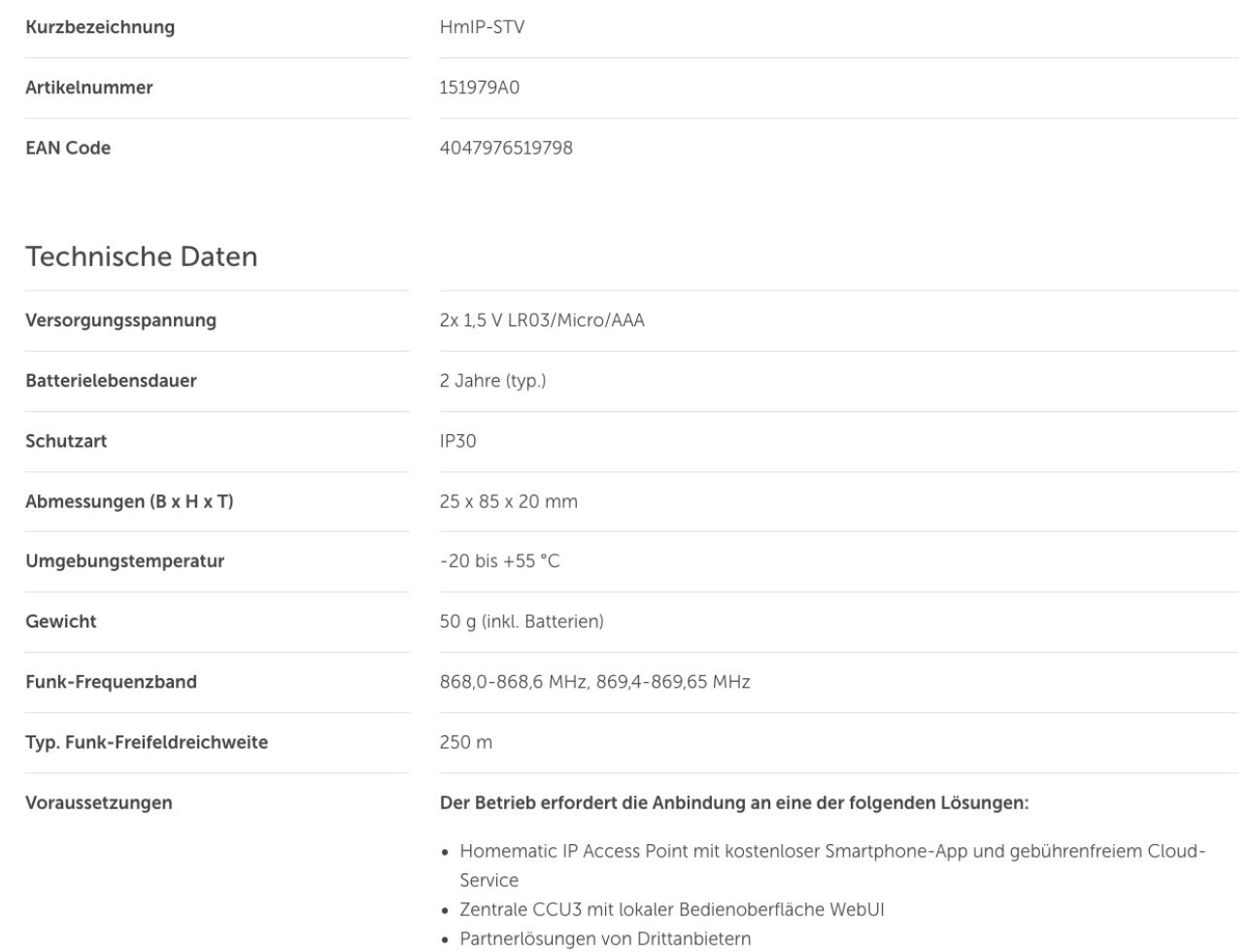 | | |
|---|---|
| Kurzbezeichnung | HmIP-STV |
| Artikelnummer | 151979A0 |
| EAN Code | 4047976519798 |

Technische Daten

| | |
|---|---|
| Versorgungsspannung | 2x 1,5 V LR03/Micro/AAA |
| Batterielebensdauer | 2 Jahre (typ.) |
| Schutzart | IP30 |
| Abmessungen (B x H x T) | 25 x 85 x 20 mm |
| Umgebungstemperatur | -20 bis +55 °C |
| Gewicht | 50 g (inkl. Batterien) |
| Funk-Frequenzband | 868,0-868,6 MHz, 869,4-869,65 MHz |
| Typ. Funk-Freifeldreichweite | 250 m |
| Voraussetzungen | Der Betrieb erfordert die Anbindung an eine der folgenden Lösungen: • Homematic IP Access Point mit kostenloser Smartphone-App und gebührenfreiem Cloud-Service • Zentrale CCU3 mit lokaler Bedienoberfläche WebUI • Partnerlösungen von Drittanbietern |